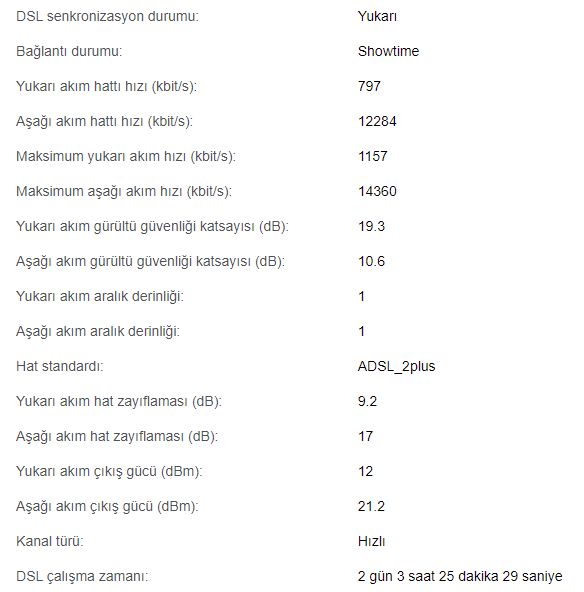 | | |
|---|---|
| DSL senkronizasyon durumu: | Yukarı |
| Bağlantı durumu: | Showtime |
| Yukarı akım hattı hızı (kbit/s): | 797 |
| Aşağı akım hattı hızı (kbit/s): | 12284 |
| Maksimum yukarı akım hızı (kbit/s): | 1157 |
| Maksimum aşağı akım hızı (kbit/s): | 14360 |
| Yukarı akım gürültü güvenliği katsayısı (dB): | 19.3 |
| Aşağı akım gürültü güvenliği katsayısı (dB): | 10.6 |
| Yukarı akım aralık derinliği: | 1 |
| Aşağı akım aralık derinliği: | 1 |
| Hat standardı: | ADSL_2plus |
| Yukarı akım hat zayıflaması (dB): | 9.2 |
| Aşağı akım hat zayıflaması (dB): | 17 |
| Yukarı akım çıkış gücü (dBm): | 12 |
| Aşağı akım çıkış gücü (dBm): | 21.2 |
| Kanal türü: | Hızlı |
| DSL çalışma zamanı: | 2 gün 3 saat 25 dakika 29 saniye |